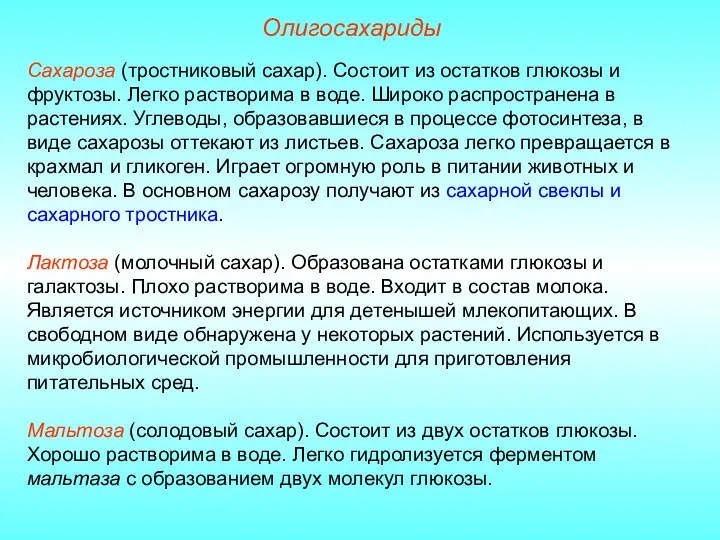 Олигосахариды

Сахароза (тростниковый сахар). Состоит из остатков глюкозы и фруктозы. Легко растворима в воде. Широко распространена в растениях. Углеводы, образовавшиеся в процессе фотосинтеза, в виде сахарозы оттекают из листьев. Сахароза легко превращается в крахмал и гликоген. Играет огромную роль в питании животных и человека. В основном сахарозу получают из сахарной свеклы и сахарного тростника.

Лактоза (молочный сахар). Образована остатками глюкозы и галактозы. Плохо растворима в воде. Входит в состав молока. Является источником энергии для детенышей млекопитающих. В свободном виде обнаружена у некоторых растений. Используется в микробиологической промышленности для приготовления питательных сред.

Мальтоза (солодовый сахар). Состоит из двух остатков глюкозы. Хорошо растворима в воде. Легко гидролизуется ферментом мальтаза с образованием двух молекул глюкозы.